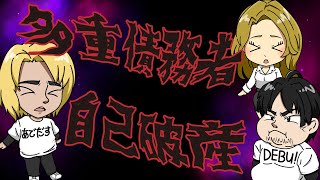 多重債務者

自己破産

あでだす

DEBU!